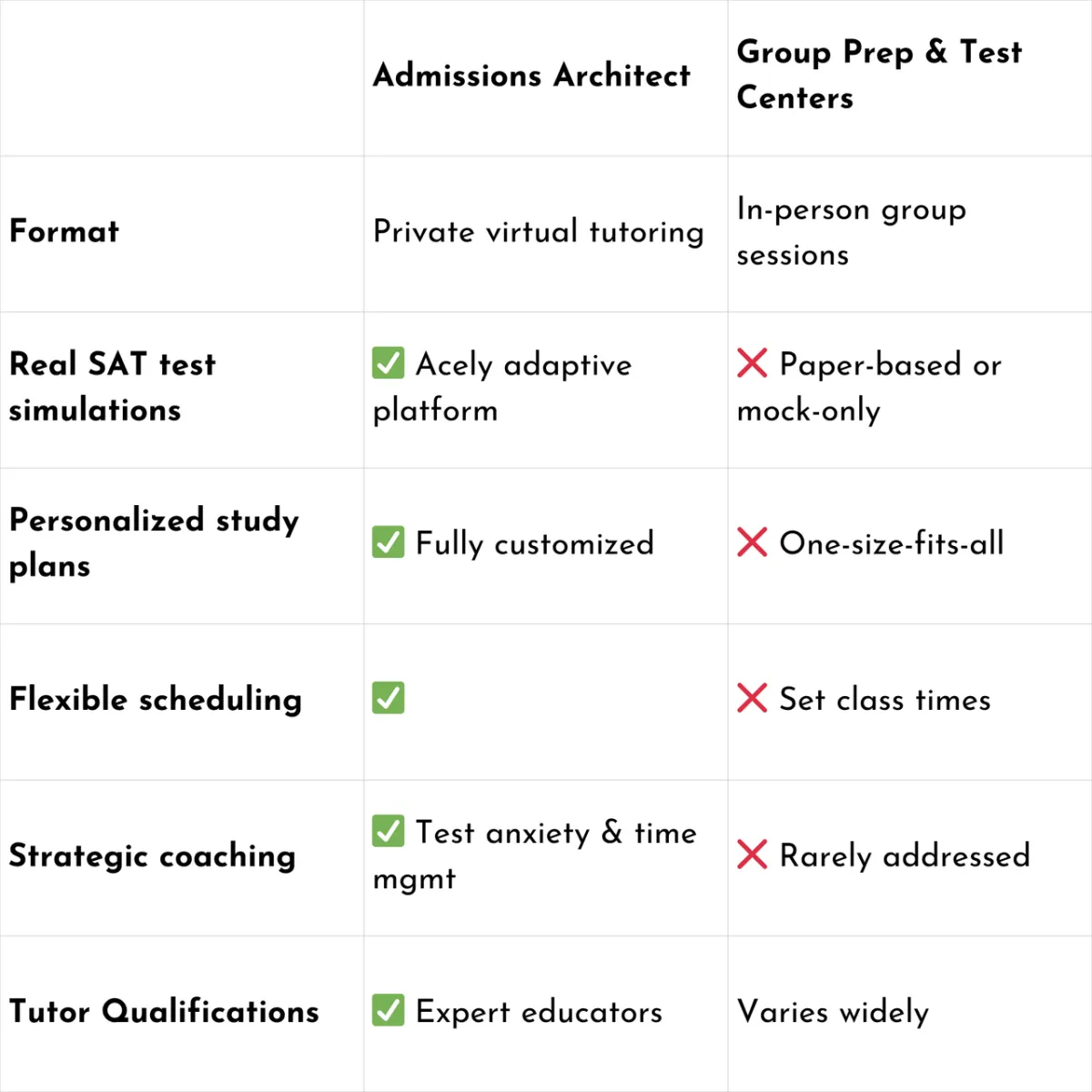 | | Admissions Architect | Group Prep & Test Centers |
|---|---|---|
| Format | Private virtual tutoring | In-person group sessions |
| Real SAT test simulations | ✅ Acely adaptive platform | ❌ Paper-based or mock-only |
| Personalized study plans | ✅ Fully customized | ❌ One-size-fits-all |
| Flexible scheduling | ✅ | ❌ Set class times |
| Strategic coaching | ✅ Test anxiety & time mgmt | ❌ Rarely addressed |
| Tutor Qualifications | ✅ Expert educators | Varies widely |